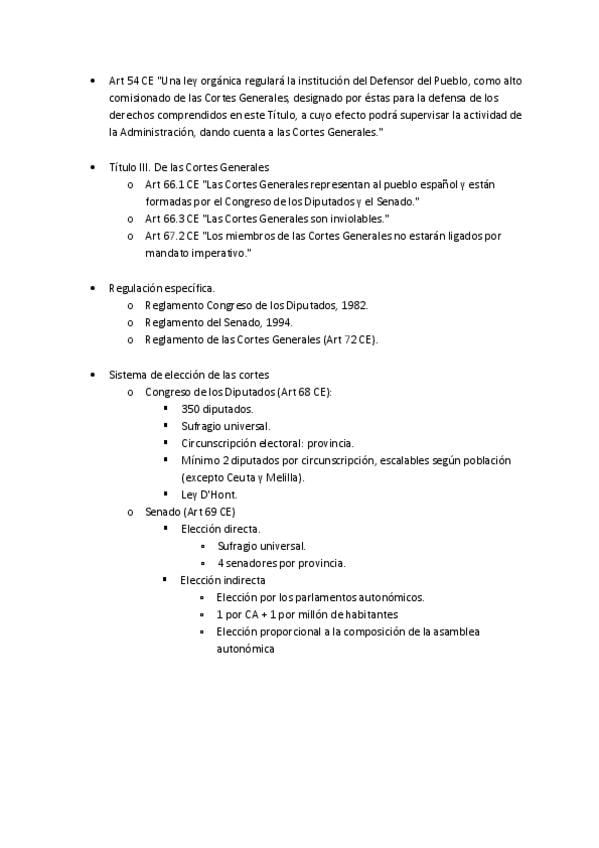 - Art 54 CE "Una ley orgánica regulará la institución del Defensor del Pueblo, como alto comisionado de las Cortes Generales, designado por éstas para la defensa de los derechos comprendidos en este Título, a cuyo efecto podrá supervisar la actividad de la Administración, dando cuenta a las Cortes Generales."

- Título III. De las Cortes Generales
  - Art 66.1 CE "Las Cortes Generales representan al pueblo español y están formadas por el Congreso de los Diputados y el Senado."
  - Art 66.3 CE "Las Cortes Generales son inviolables."
  - Art 67.2 CE "Los miembros de las Cortes Generales no estarán ligados por mandato imperativo."

- Regulación específica.
  - Reglamento Congreso de los Diputados, 1982.
  - Reglamento del Senado, 1994.
  - Reglamento de las Cortes Generales (Art 72 CE).

- Sistema de elección de las cortes
  - Congreso de los Diputados (Art 68 CE):
    - 350 diputados.
    - Sufragio universal.
    - Circunscripción electoral: provincia.
    - Mínimo 2 diputados por circunscripción, escalables según población (excepto Ceuta y Melilla).
    - Ley D'Hont.
  - Senado (Art 69 CE)
    - Elección directa.
      - Sufragio universal.
      - 4 senadores por provincia.
    - Elección indirecta
      - Elección por los parlamentos autonómicos.
      - 1 por CA + 1 por millón de habitantes
      - Elección proporcional a la composición de la asamblea autonómica